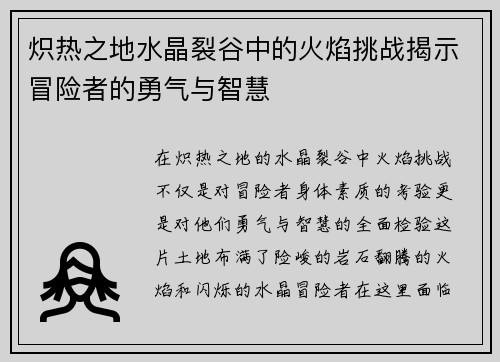 炽热之地水晶裂谷中的火焰挑战揭示冒险者的勇气与智慧

在炽热之地的水晶裂谷中火焰挑战不仅是对冒险者身体素质的考验更是对他们勇气与智慧的全面检验这片土地布满了险峻的岩石翻腾的火焰和闪烁的水晶冒险者在这里面临